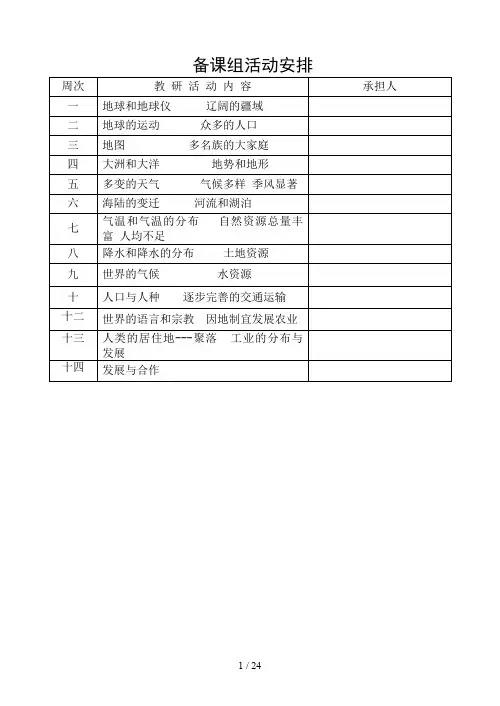 备课组活动安排

| 周次 | 教 研 活 动 内 容 | 承担人 |
|---|---|---|
| 一 | 地球和地球仪　　辽阔的疆域 | |
| 二 | 地球的运动　　众多的人口 | |
| 三 | 地图　　多名族的大家庭 | |
| 四 | 大洲和大洋　　地势和地形 | |
| 五 | 多变的天气　　气候多样 季风显著 | |
| 六 | 海陆的变迁　　河流和湖泊 | |
| 七 | 气温和气温的分布　　自然资源总量丰富 人均不足 | |
| 八 | 降水和降水的分布　　土地资源 | |
| 九 | 世界的气候　　水资源 | |
| 十 | 人口与人种　　逐步完善的交通运输 | |
| 十二 | 世界的语言和宗教　因地制宜发展农业 | |
| 十三 | 人类的居住地---聚落　工业的分布与发展 | |
| 十四 | 发展与合作 | |

1 / 24